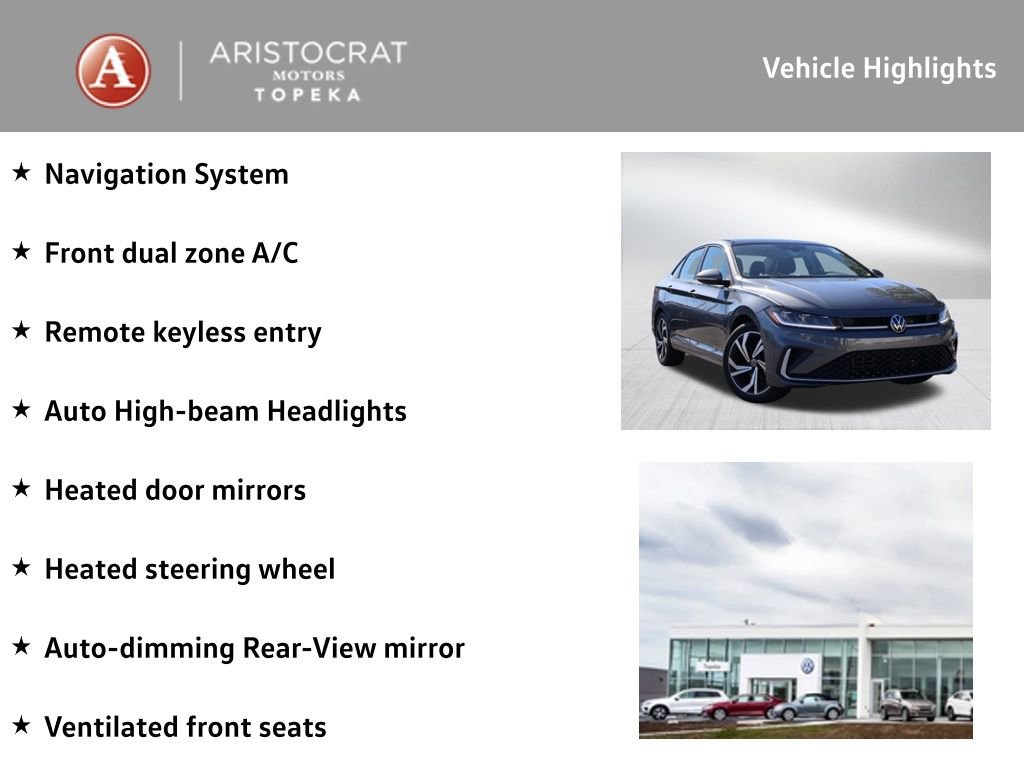 A ARISTOCRAT MOTORS TOPEKA

Vehicle Highlights

★ Navigation System

★ Front dual zone A/C

★ Remote keyless entry

★ Auto High-beam Headlights

★ Heated door mirrors

★ Heated steering wheel

★ Auto-dimming Rear-View mirror

★ Ventilated front seats